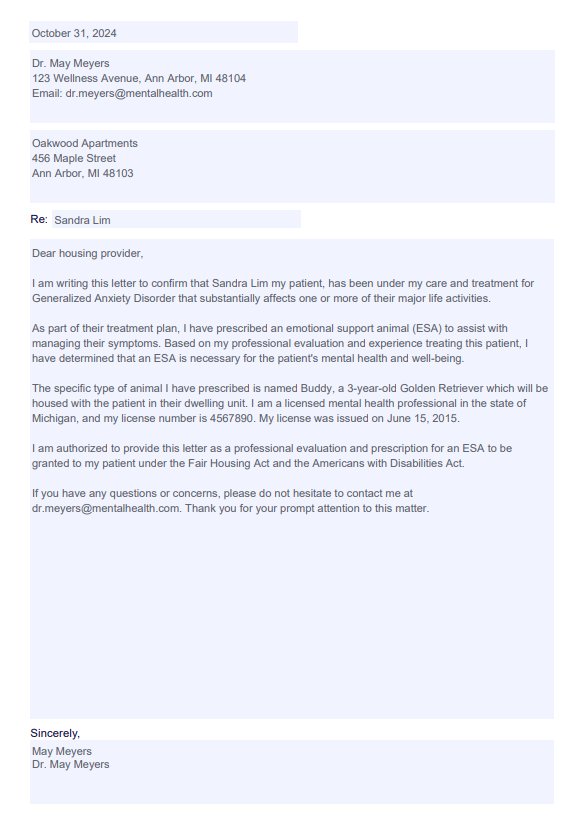 October 31, 2024

Dr. May Meyers
123 Wellness Avenue, Ann Arbor, MI 48104
Email: dr.meyers@mentalhealth.com

Oakwood Apartments
456 Maple Street
Ann Arbor, MI 48103

Re: Sandra Lim

Dear housing provider,

I am writing this letter to confirm that Sandra Lim my patient, has been under my care and treatment for Generalized Anxiety Disorder that substantially affects one or more of their major life activities.

As part of their treatment plan, I have prescribed an emotional support animal (ESA) to assist with managing their symptoms. Based on my professional evaluation and experience treating this patient, I have determined that an ESA is necessary for the patient's mental health and well-being.

The specific type of animal I have prescribed is named Buddy, a 3-year-old Golden Retriever which will be housed with the patient in their dwelling unit. I am a licensed mental health professional in the state of Michigan, and my license number is 4567890. My license was issued on June 15, 2015.

I am authorized to provide this letter as a professional evaluation and prescription for an ESA to be granted to my patient under the Fair Housing Act and the Americans with Disabilities Act.

If you have any questions or concerns, please do not hesitate to contact me at dr.meyers@mentalhealth.com. Thank you for your prompt attention to this matter.

Sincerely,
May Meyers
Dr. May Meyers